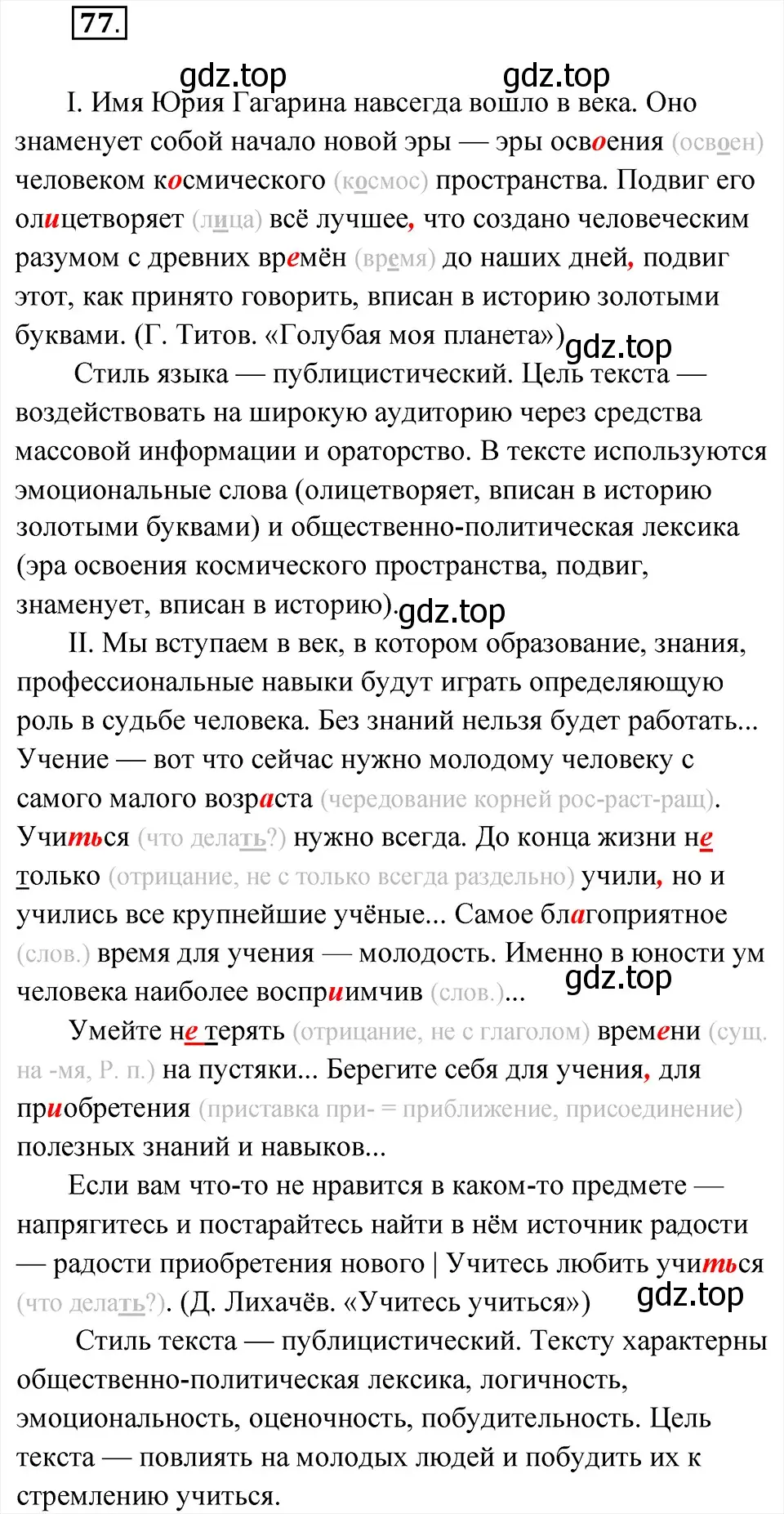 77.

gdz.top gdz.top

I. Имя Юрия Гагарина навсегда вошло в века. Оно знаменует собой начало новой эры — эры освоения (освоен) человеком космического (космос) пространства. Подвиг его олицетворяет (лица) всё лучшее, что создано человеческим разумом с древних времён (время) до наших дней, подвиг этот, как принято говорить, вписан в историю золотыми буквами. (Г. Титов. «Голубая моя планета») gdz.top

Стиль языка — публицистический. Цель текста — воздействовать на широкую аудиторию через средства массовой информации и ораторство. В тексте используются эмоциональные слова (олицетворяет, вписан в историю золотыми буквами) и общественно-политическая лексика (эра освоения космического пространства, подвиг, знаменует, вписан в историю). gdz.top

II. Мы вступаем в век, в котором образование, знания, профессиональные навыки будут играть определяющую роль в судьбе человека. Без знаний нельзя будет работать... Учение — вот что сейчас нужно молодому человеку с самого малого возраста (чередование корней рос-раст-ращ). Учиться (что делать?) нужно всегда. До конца жизни не только (отрицание, не с только всегда раздельно) учили, но и учились все крупнейшие учёные... Самое благоприятное (слов.) время для учения — молодость. Именно в юности ум человека наиболее восприимчив (слов.)... gdz.top

Умейте не терять (отрицание, не с глаголом) времени (сущ. на -мя, Р. п.) на пустяки... Берегите себя для учения, для приобретения (приставка при- = приближение, присоединение) полезных знаний и навыков...

Если вам что-то не нравится в каком-то предмете — напрягитесь и постарайтесь найти в нём источник радости — радости приобретения нового | Учитесь любить учиться (что делать?). (Д. Лихачёв. «Учитесь учиться») gdz.top

Стиль текста — публицистический. Тексту характерны общественно-политическая лексика, логичность, эмоциональность, оценочность, побудительность. Цель текста — повлиять на молодых людей и побудить их к стремлению учиться.